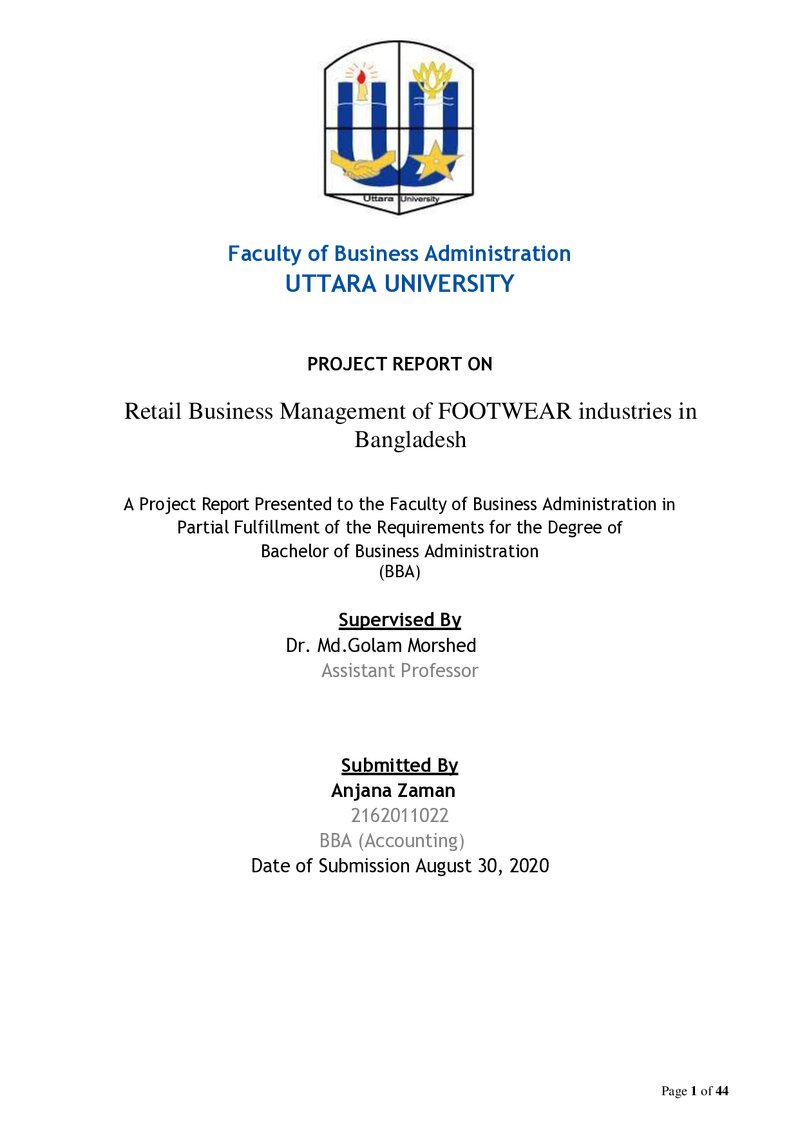 Uttara University

Faculty of Business Administration
UTTARA UNIVERSITY

PROJECT REPORT ON

Retail Business Management of FOOTWEAR industries in Bangladesh

A Project Report Presented to the Faculty of Business Administration in Partial Fulfillment of the Requirements for the Degree of Bachelor of Business Administration (BBA)

Supervised By
Dr. Md.Golam Morshed
Assistant Professor

Submitted By
Anjana Zaman
2162011022
BBA (Accounting)
Date of Submission August 30, 2020

Page 1 of 44